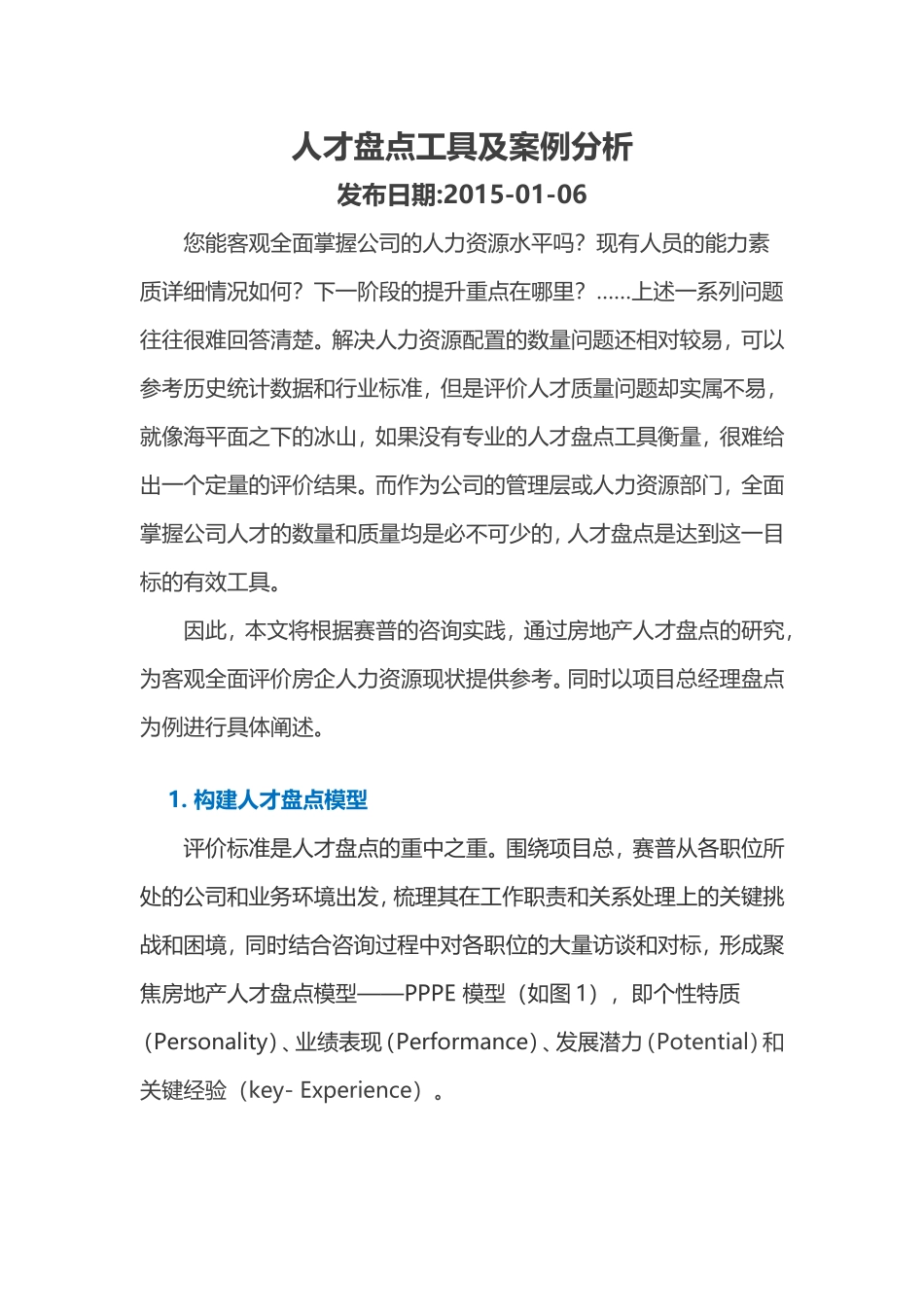 人才盘点工具及案例分析

发布日期:2015-01-06

您能客观全面掌握公司的人力资源水平吗？现有人员的能力素质详细情况如何？下一阶段的提升重点在哪里？……上述一系列问题往往很难回答清楚。解决人力资源配置的数量问题还相对较易，可以参考历史统计数据和行业标准，但是评价人才质量问题却实属不易，就像海平面之下的冰山，如果没有专业的人才盘点工具衡量，很难给出一个定量的评价结果。而作为公司的管理层或人力资源部门，全面掌握公司人才的数量和质量均是必不可少的，人才盘点是达到这一目标的有效工具。

因此，本文将根据赛普的咨询实践，通过房地产人才盘点的研究，为客观全面评价房企人力资源现状提供参考。同时以项目总经理盘点为例进行具体阐述。

1. 构建人才盘点模型

评价标准是人才盘点的重中之重。围绕项目总，赛普从各职位所处的公司和业务环境出发，梳理其在工作职责和关系处理上的关键挑战和困境，同时结合咨询过程中对各职位的大量访谈和对标，形成聚焦房地产人才盘点模型——PPPE 模型（如图 1），即个性特质（Personality）、业绩表现（Performance）、发展潜力（Potential）和关键经验（key- Experience）。